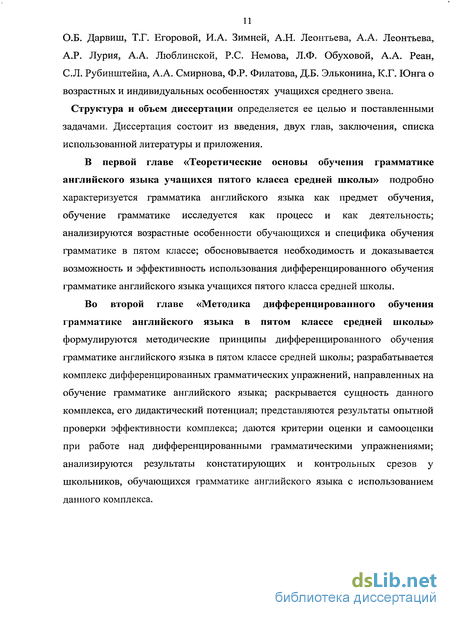 11

О.Б. Дарвиш, Т.Г. Егоровой, И.А. Зимней, А.Н. Леонтьева, А.А. Леонтьева, А.Р. Лурия, А.А. Люблинской, Р.С. Немова, Л.Ф. Обуховой, А.А. Реан, С.Л. Рубинштейна, А.А. Смирнова, Ф.Р. Филатова, Д.Б. Эльконина, К.Г. Юнга о возрастных и индивидуальных особенностях учащихся среднего звена.

Структура и объем диссертации определяется ее целью и поставленными задачами. Диссертация состоит из введения, двух глав, заключения, списка использованной литературы и приложения.

В первой главе «Теоретические основы обучения грамматике английского языка учащихся пятого класса средней школы» подробно характеризуется грамматика английского языка как предмет обучения, обучение грамматике исследуется как процесс и как деятельность; анализируются возрастные особенности обучающихся и специфика обучения грамматике в пятом классе; обосновывается необходимость и доказывается возможность и эффективность использования дифференцированного обучения грамматике английского языка учащихся пятого класса средней школы.

Во второй главе «Методика дифференцированного обучения грамматике английского языка в пятом классе средней школы» формулируются методические принципы дифференцированного обучения грамматике английского языка в пятом классе средней школы; разрабатывается комплекс дифференцированных грамматических упражнений, направленных на обучение грамматике английского языка; раскрывается сущность данного комплекса, его дидактический потенциал; представляются результаты опытной проверки эффективности комплекса; даются критерии оценки и самооценки при работе над дифференцированными грамматическими упражнениями; анализируются результаты констатирующих и контрольных срезов у школьников, обучающихся грамматике английского языка с использованием данного комплекса.

dsLib.net
библиотека диссертаций